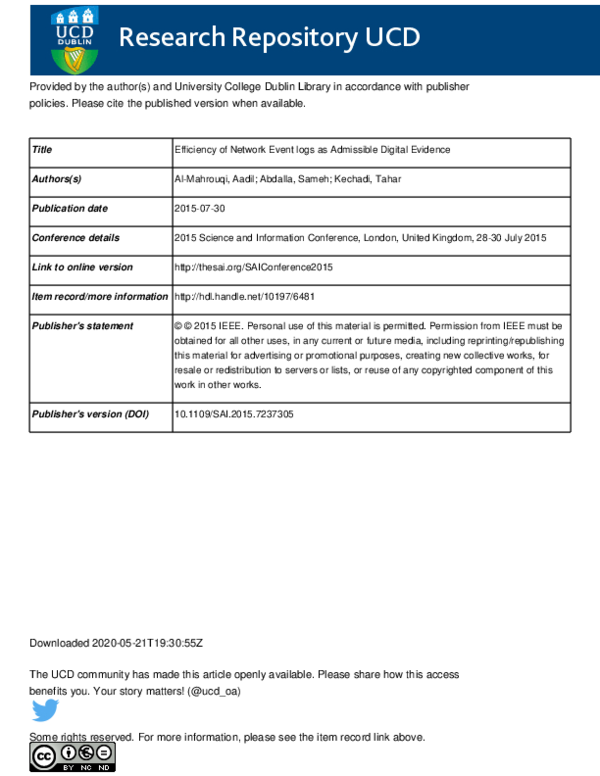 UCD DUBLIN

Research Repository UCD

Provided by the author(s) and University College Dublin Library in accordance with publisher policies. Please cite the published version when available.

| Title | Efficiency of Network Event logs as Admissible Digital Evidence |
|---|---|
| Authors(s) | Al-Mahrouqi, Aadil; Abdalla, Sameh; Kechadi, Tahar |
| Publication date | 2015-07-30 |
| Conference details | 2015 Science and Information Conference, London, United Kingdom, 28-30 July 2015 |
| Link to online version | http://thesai.org/SAIConference2015 |
| Item record/more information | http://hdl.handle.net/10197/6481 |
| Publisher's statement | © © 2015 IEEE. Personal use of this material is permitted. Permission from IEEE must be obtained for all other uses, in any current or future media, including reprinting/republishing this material for advertising or promotional purposes, creating new collective works, for resale or redistribution to servers or lists, or reuse of any copyrighted component of this work in other works. |
| Publisher's version (DOI) | 10.1109/SAI.2015.7237305 |

Downloaded 2020-05-21T19:30:55Z

The UCD community has made this article openly available. Please share how this access benefits you. Your story matters! (@ucd_oa)

Some rights reserved. For more information, please see the item record link above.

BY NC ND